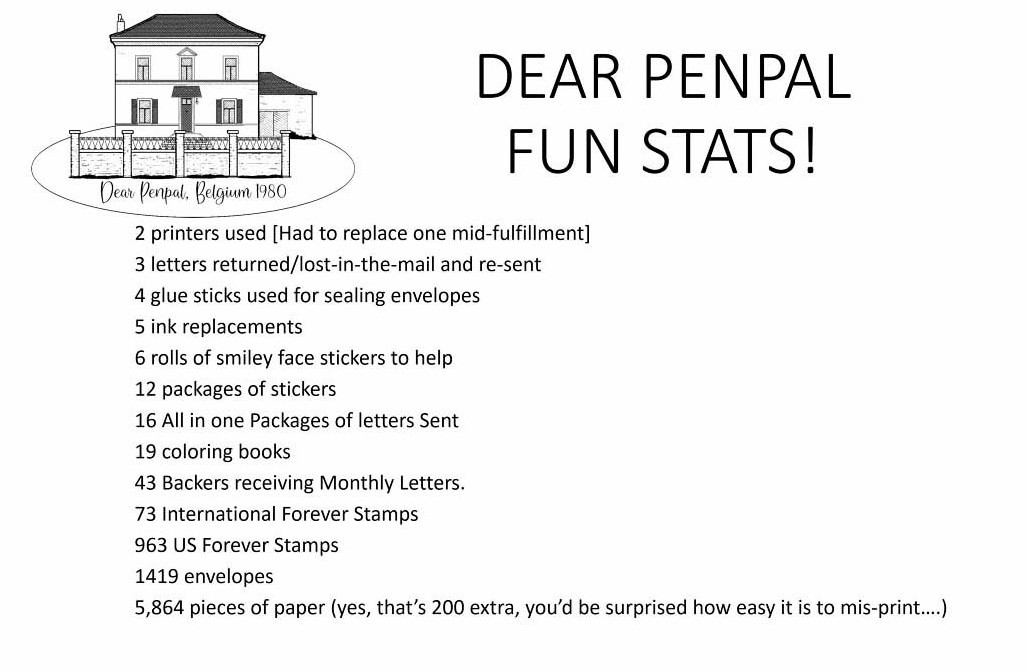 Dear Penpal, Belgium 1980

DEAR PENPAL
FUN STATS!

2 printers used [Had to replace one mid-fulfillment]
3 letters returned/lost-in-the-mail and re-sent
4 glue sticks used for sealing envelopes
5 ink replacements
6 rolls of smiley face stickers to help
12 packages of stickers
16 All in one Packages of letters Sent
19 coloring books
43 Backers receiving Monthly Letters.
73 International Forever Stamps
963 US Forever Stamps
1419 envelopes
5,864 pieces of paper (yes, that's 200 extra, you'd be surprised how easy it is to mis-print….)